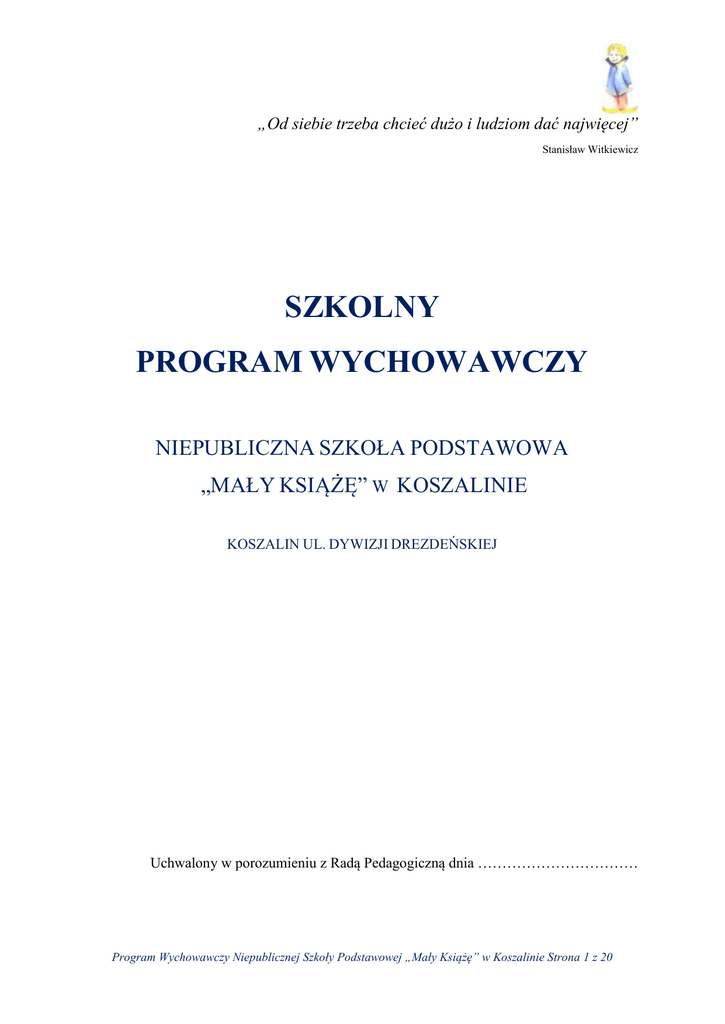 „Od siebie trzeba chcieć dużo i ludziom dać najwięcej”

Stanisław Witkiewicz

SZKOLNY

PROGRAM WYCHOWAWCZY

NIEPUBLICZNA SZKOŁA PODSTAWOWA

„MAŁY KSIĄŻĘ” W KOSZALINIE

KOSZALIN UL. DYWIZJI DREZDEŃSKIEJ

Uchwalony w porozumieniu z Radą Pedagogiczną dnia ……………………………

Program Wychowawczy Niepublicznej Szkoły Podstawowej „Mały Książę” w Koszalinie Strona 1 z 20